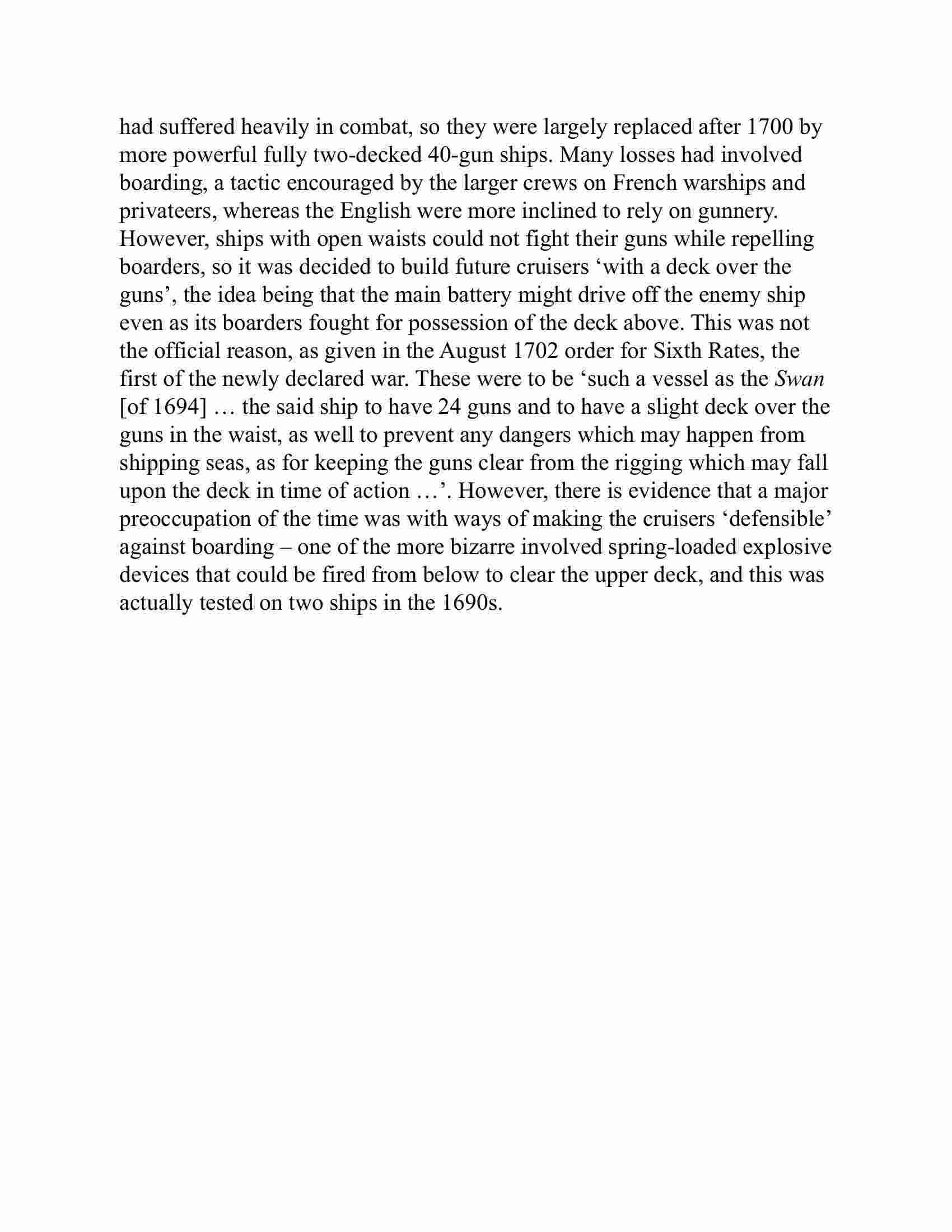 had suffered heavily in combat, so they were largely replaced after 1700 by more powerful fully two-decked 40-gun ships. Many losses had involved boarding, a tactic encouraged by the larger crews on French warships and privateers, whereas the English were more inclined to rely on gunnery. However, ships with open waists could not fight their guns while repelling boarders, so it was decided to build future cruisers ‘with a deck over the guns’, the idea being that the main battery might drive off the enemy ship even as its boarders fought for possession of the deck above. This was not the official reason, as given in the August 1702 order for Sixth Rates, the first of the newly declared war. These were to be ‘such a vessel as the Swan [of 1694] … the said ship to have 24 guns and to have a slight deck over the guns in the waist, as well to prevent any dangers which may happen from shipping seas, as for keeping the guns clear from the rigging which may fall upon the deck in time of action …’. However, there is evidence that a major preoccupation of the time was with ways of making the cruisers ‘defensible’ against boarding – one of the more bizarre involved spring-loaded explosive devices that could be fired from below to clear the upper deck, and this was actually tested on two ships in the 1690s.